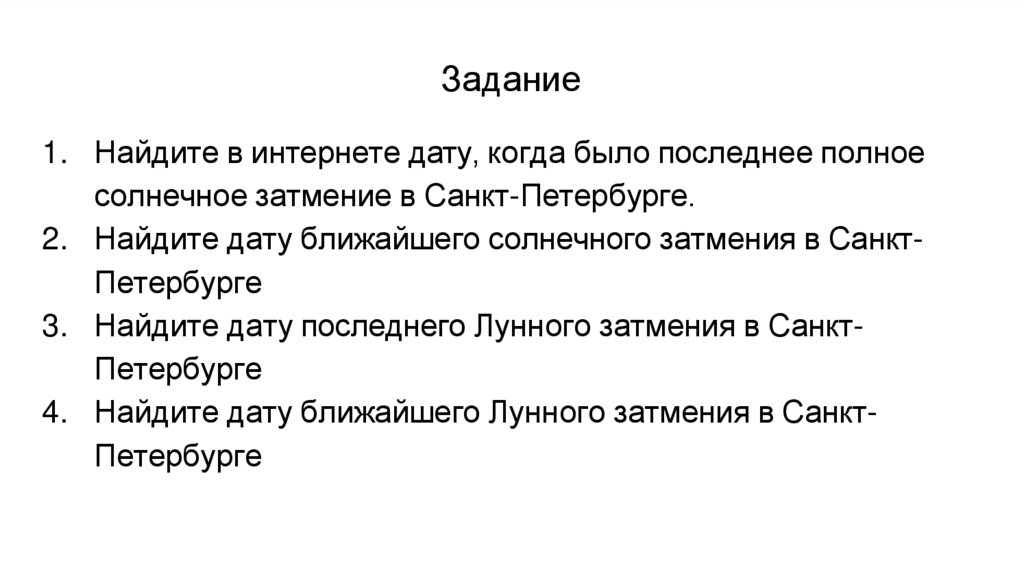 Задание

1. Найдите в интернете дату, когда было последнее полное солнечное затмение в Санкт-Петербурге.
2. Найдите дату ближайшего солнечного затмения в Санкт-Петербурге
3. Найдите дату последнего Лунного затмения в Санкт-Петербурге
4. Найдите дату ближайшего Лунного затмения в Санкт-Петербурге